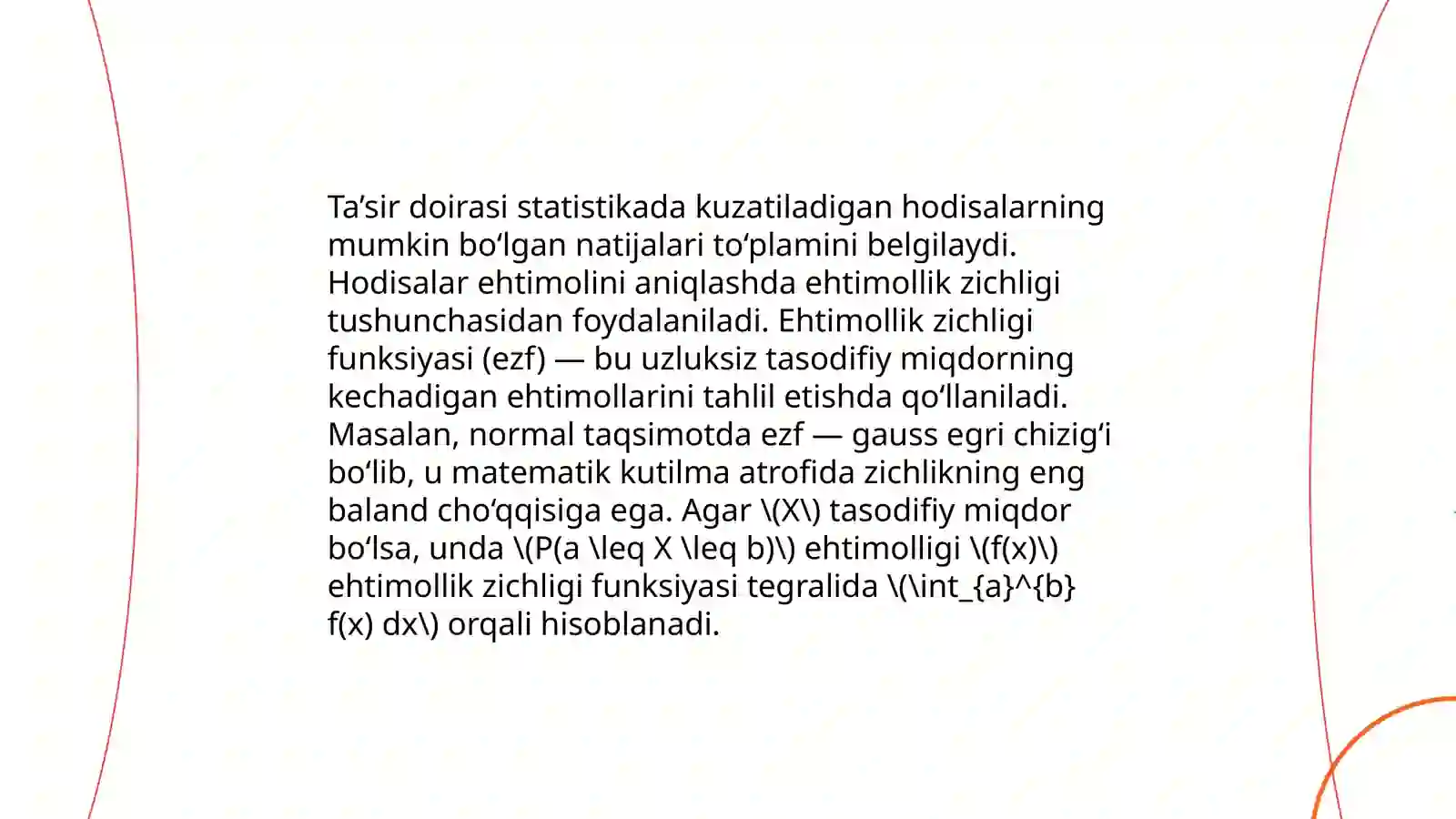 Ta’sir doirasi statistikada kuzatiladigan hodisalarning mumkin bo‘lgan natijalari to‘plamini belgilaydi. Hodisalar ehtimolini aniqlashda ehtimollik zichligi tushunchasidan foydalaniladi. Ehtimollik zichligi funksiyasi (ezf) — bu uzluksiz tasodifiy miqdorning kechadigan ehtimollarini tahlil etishda qo‘llaniladi. Masalan, normal taqsimotda ezf — gauss egri chizig‘i bo‘lib, u matematik kutilma atrofida zichlikning eng baland cho‘qqisiga ega. Agar \(X\) tasodifiy miqdor bo‘lsa, unda \(P(a \leq X \leq b)\) ehtimolligi \(f(x)\) ehtimollik zichligi funksiyasi tegralida \(\int_{a}^{b} f(x) dx\) orqali hisoblanadi.